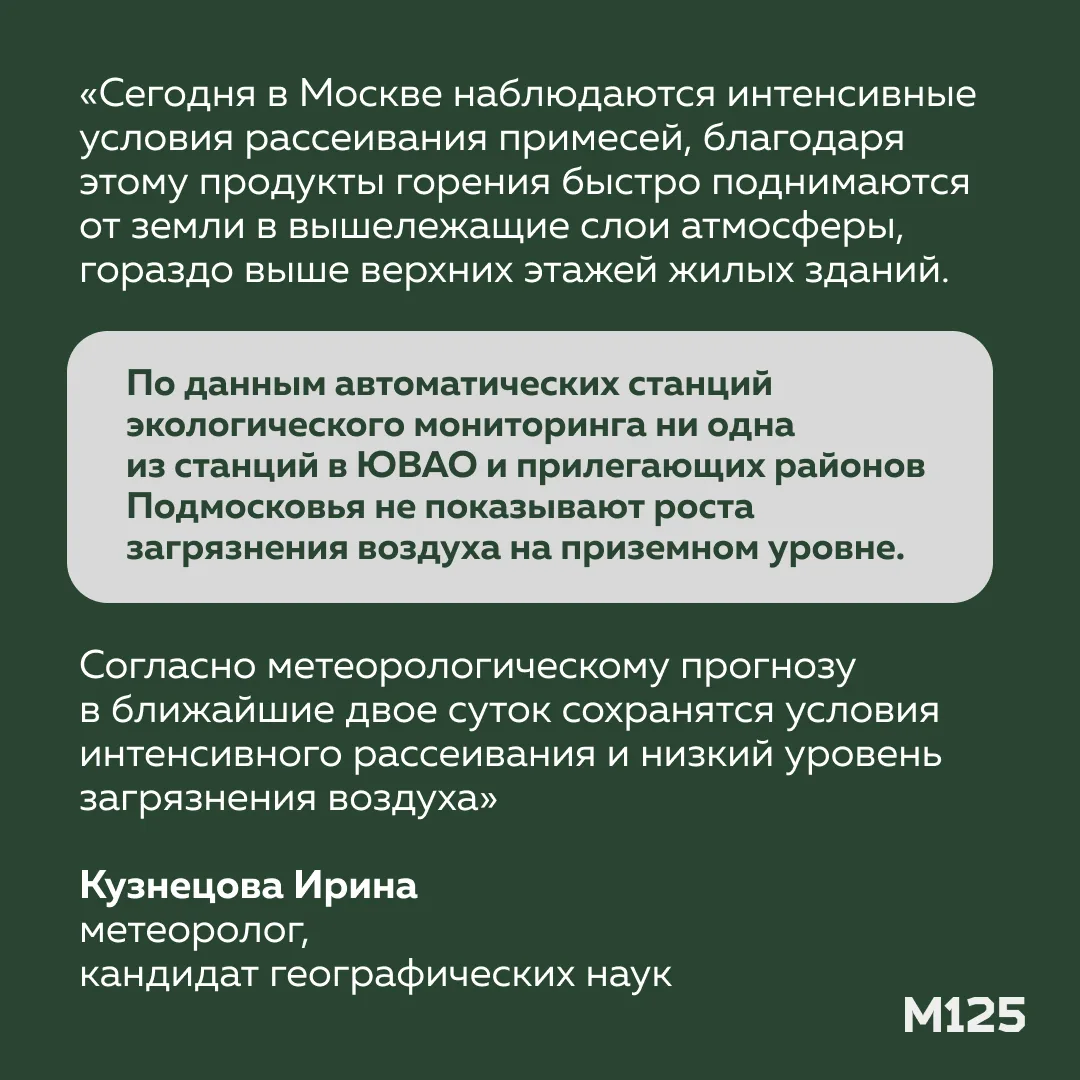 «Сегодня в Москве наблюдаются интенсивные условия рассеивания примесей, благодаря этому продукты горения быстро поднимаются от земли в вышележащие слои атмосферы, гораздо выше верхних этажей жилых зданий.

По данным автоматических станций экологического мониторинга ни одна из станций в ЮВАО и прилегающих районов Подмосковья не показывают роста загрязнения воздуха на приземном уровне.

Согласно метеорологическому прогнозу в ближайшие двое суток сохранятся условия интенсивного рассеивания и низкий уровень загрязнения воздуха»

Кузнецова Ирина
метеоролог,
кандидат географических наук

M125